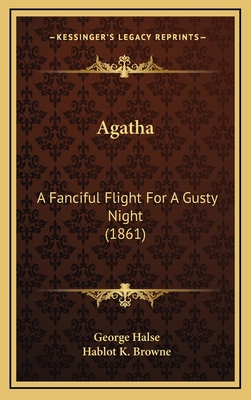 —KESSINGER'S LEGACY REPRINTS—

Agatha

A Fanciful Flight For A Gusty Night (1861)

George Halse
Hablot K. Browne